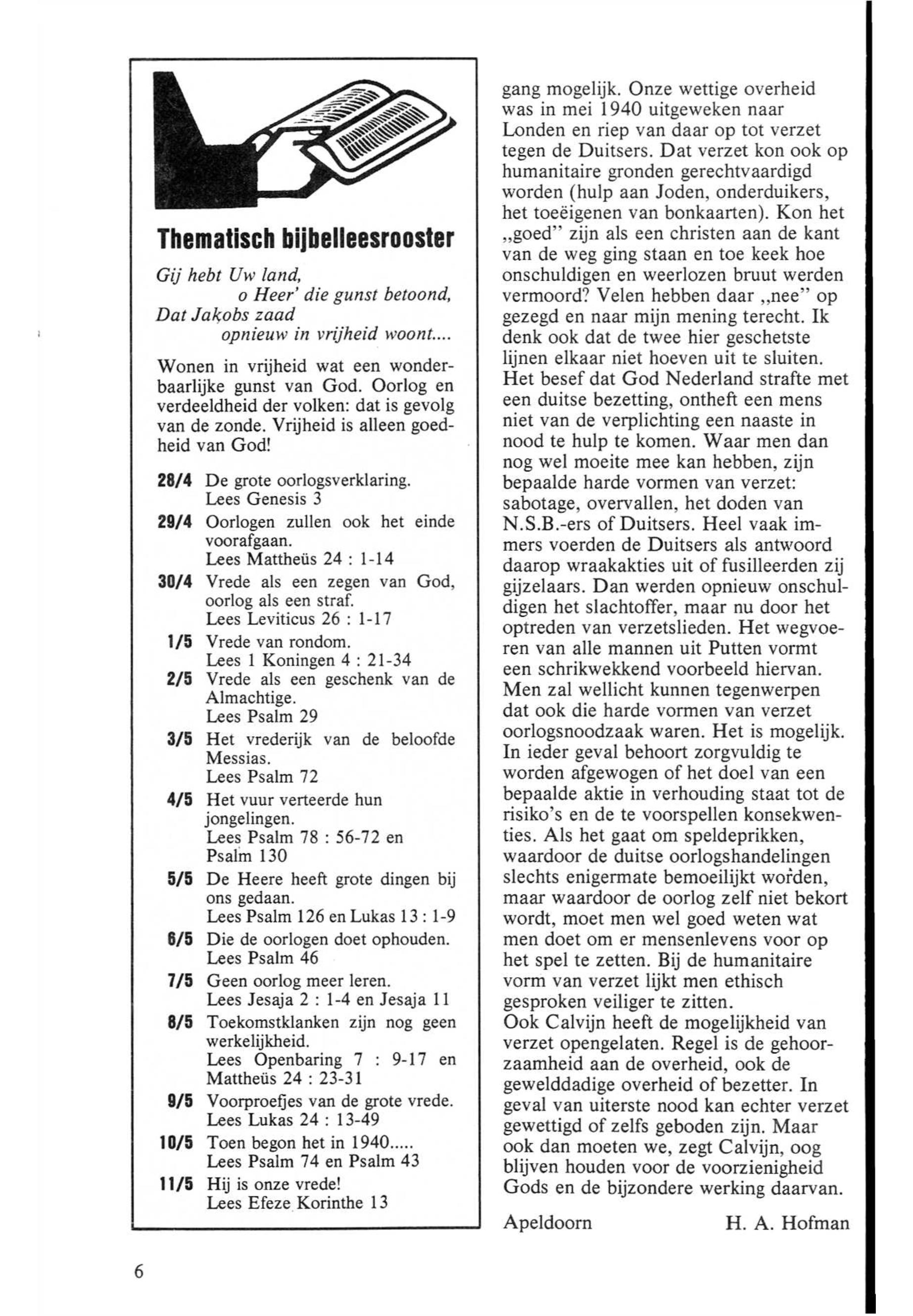 Thematisch bijbelleesrooster

Gij hebt Uw land,
o Heer' die gunst betoond,
Dat Jakobs zaad
opnieuw in vrijheid woont....

Wonen in vrijheid wat een wonderbaarlijke gunst van God. Oorlog en verdeeldheid der volken: dat is gevolg van de zonde. Vrijheid is alleen goedheid van God!

28/4 De grote oorlogsverklaring. Lees Genesis 3
29/4 Oorlogen zullen ook het einde voorafgaan. Lees Mattheüs 24 : 1-14
30/4 Vrede als een zegen van God, oorlog als een straf. Lees Leviticus 26 : 1-17
1/5 Vrede van rondom. Lees 1 Koningen 4 : 21-34
2/5 Vrede als een geschenk van de Almachtige. Lees Psalm 29
3/5 Het vrederijk van de beloofde Messias. Lees Psalm 72
4/5 Het vuur verteerde hun jongelingen. Lees Psalm 78 : 56-72 en Psalm 130
5/5 De Heere heeft grote dingen bij ons gedaan. Lees Psalm 126 en Lukas 13 : 1-9
6/5 Die de oorlogen doet ophouden. Lees Psalm 46
7/5 Geen oorlog meer leren. Lees Jesaja 2 : 1-4 en Jesaja 11
8/5 Toekomstklanken zijn nog geen werkelijkheid. Lees Openbaring 7 : 9-17 en Mattheüs 24 : 23-31
9/5 Voorproefjes van de grote vrede. Lees Lukas 24 : 13-49
10/5 Toen begon het in 1940..... Lees Psalm 74 en Psalm 43
11/5 Hij is onze vrede! Lees Efeze Korinthe 13

gang mogelijk. Onze wettige overheid was in mei 1940 uitgeweken naar Londen en riep van daar op tot verzet tegen de Duitsers. Dat verzet kon ook op humanitaire gronden gerechtvaardigd worden (hulp aan Joden, onderduikers, het toeëigenen van bonkaarten). Kon het „goed" zijn als een christen aan de kant van de weg ging staan en toe keek hoe onschuldigen en weerlozen bruut werden vermoord? Velen hebben daar „nee" op gezegd en naar mijn mening terecht. Ik denk ook dat de twee hier geschetste lijnen elkaar niet hoeven uit te sluiten. Het besef dat God Nederland strafte met een duitse bezetting, ontheft een mens niet van de verplichting een naaste in nood te hulp te komen. Waar men dan nog wel moeite mee kan hebben, zijn bepaalde harde vormen van verzet: sabotage, overvallen, het doden van N.S.B.-ers of Duitsers. Heel vaak immers voerden de Duitsers als antwoord daarop wraakakties uit of fusilleerden zij gijzelaars. Dan werden opnieuw onschuldigen het slachtoffer, maar nu door het optreden van verzetslieden. Het wegvoeren van alle mannen uit Putten vormt een schrikwekkend voorbeeld hiervan. Men zal wellicht kunnen tegenwerpen dat ook die harde vormen van verzet oorlogsnoodzaak waren. Het is mogelijk. In ieder geval behoort zorgvuldig te worden afgewogen of het doel van een bepaalde aktie in verhouding staat tot de risiko's en de te voorspellen konsekwenties. Als het gaat om speldeprikken, waardoor de duitse oorlogshandelingen slechts enigermate bemoeilijkt worden, maar waardoor de oorlog zelf niet bekort wordt, moet men wel goed weten wat men doet om er mensenlevens voor op het spel te zetten. Bij de humanitaire vorm van verzet lijkt men ethisch gesproken veiliger te zitten.
Ook Calvijn heeft de mogelijkheid van verzet opengelaten. Regel is de gehoorzaamheid aan de overheid, ook de gewelddadige overheid of bezetter. In geval van uiterste nood kan echter verzet gewettigd of zelfs geboden zijn. Maar ook dan moeten we, zegt Calvijn, oog blijven houden voor de voorzienigheid Gods en de bijzondere werking daarvan.

Apeldoorn H. A. Hofman

6